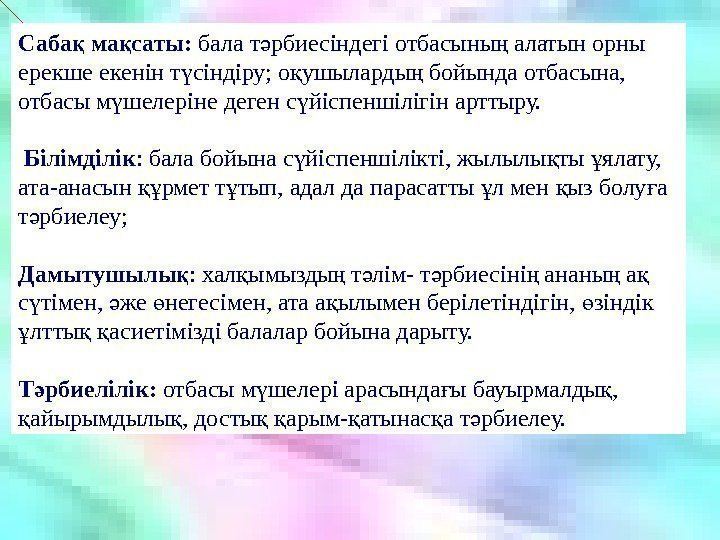 Сабақ мақсаты: бала тәрбиесіндегі отбасының алатын орны ерекше екенін түсіндіру; оқушылардың бойында отбасына, отбасы мүшелеріне деген сүйіспеншілігін арттыру.

Білімділік: бала бойына сүйіспеншілікті, жылылықты ұялату, ата-анасын құрмет тұтып, адал да парасатты ұл мен қыз болуға тәрбиелеу;

Дамытушылық: халқымыздың тәлім- тәрбиесінің ананың ақ сүтімен, әже өнегесімен, ата ақылымен берілетіндігін, өзіндік ұлттық қасиетімізді балалар бойына дарыту.

Тәрбиелілік: отбасы мүшелері арасындағы бауырмалдық, қайырымдылық, достық қарым-қатынасқа тәрбиелеу.